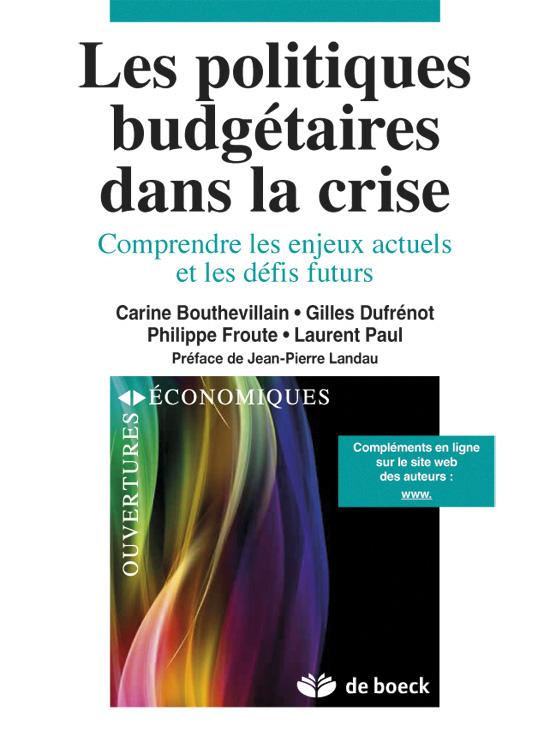 Les politiques budgétaires dans la crise

Comprendre les enjeux actuels et les défis futurs

Carine Bouthevillain • Gilles Dufrénot
Philippe Froute • Laurent Paul

Préface de Jean-Pierre Landau

OUVERTURES ÉCONOMIQUES

Compléments en ligne sur le site web des auteurs : www.

de boeck